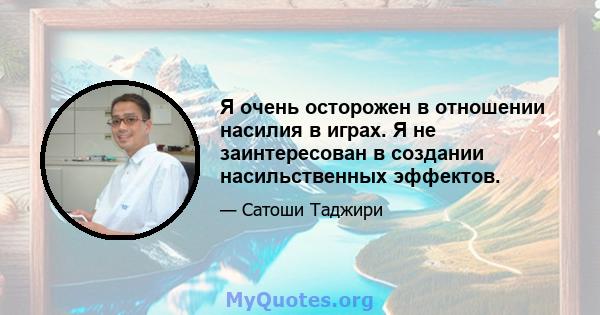 Я очень осторожен в отношении насилия в играх. Я не заинтересован в создании насильственных эффектов.

— Сатоши Таджири

MyQuotes.org